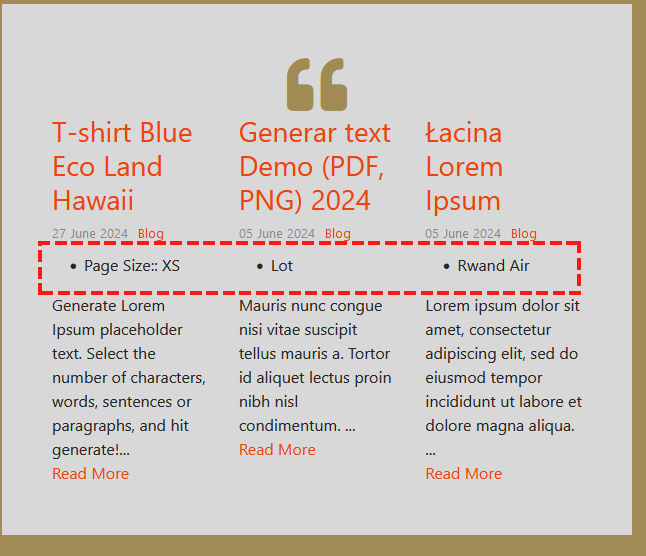 T-shirt Blue Eco Land Hawaii

27 June 2024 Blog

• Page Size:: XS

Generate Lorem Ipsum placeholder text. Select the number of characters, words, sentences or paragraphs, and hit generate!...

Read More

Generar text Demo (PDF, PNG) 2024

05 June 2024 Blog

• Lot

Mauris nunc congue nisi vitae suscipit tellus mauris a. Tortor id aliquet lectus proin nibh nisl condimentum. ...

Read More

Łacina Lorem Ipsum

05 June 2024 Blog

• Rwand Air

Lorem ipsum dolor sit amet, consectetur adipiscing elit, sed do eiusmod tempor incididunt ut labore et dolore magna aliqua. ...

Read More